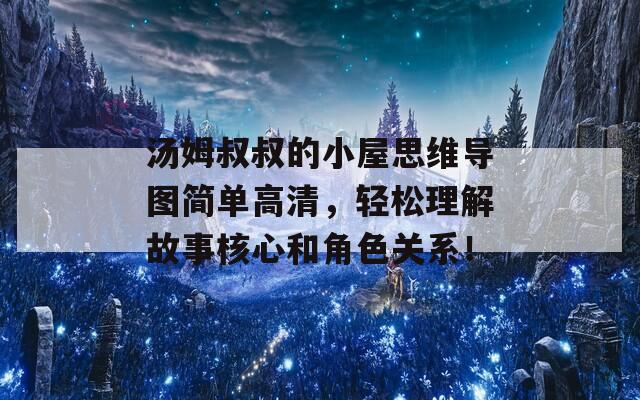 汤姆叔叔的小屋思维导图简单高清，轻松理解故事核心和角色关系！